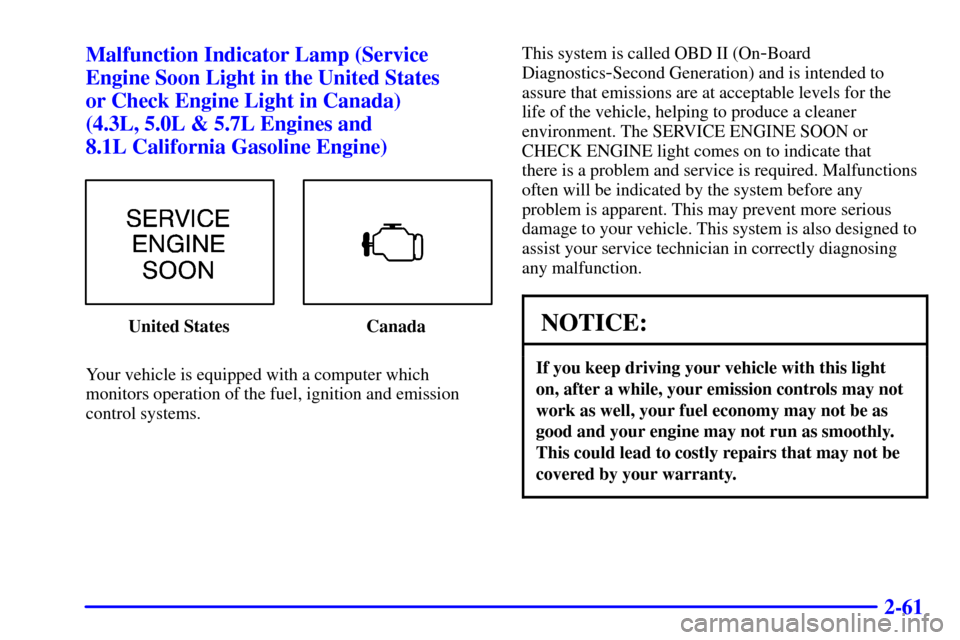 Malfunction Indicator Lamp (Service Engine Soon Light in the United States or Check Engine Light in Canada) (4.3L, 5.0L & 5.7L Engines and 8.1L California Gasoline Engine)

SERVICE ENGINE SOON

United States

Canada

Your vehicle is equipped with a computer which monitors operation of the fuel, ignition and emission control systems.

This system is called OBD II (On-Board Diagnostics-Second Generation) and is intended to assure that emissions are at acceptable levels for the life of the vehicle, helping to produce a cleaner environment. The SERVICE ENGINE SOON or CHECK ENGINE light comes on to indicate that there is a problem and service is required. Malfunctions often will be indicated by the system before any problem is apparent. This may prevent more serious damage to your vehicle. This system is also designed to assist your service technician in correctly diagnosing any malfunction.

NOTICE:

If you keep driving your vehicle with this light on, after a while, your emission controls may not work as well, your fuel economy may not be as good and your engine may not run as smoothly. This could lead to costly repairs that may not be covered by your warranty.

2-61

carmanualsonline.info